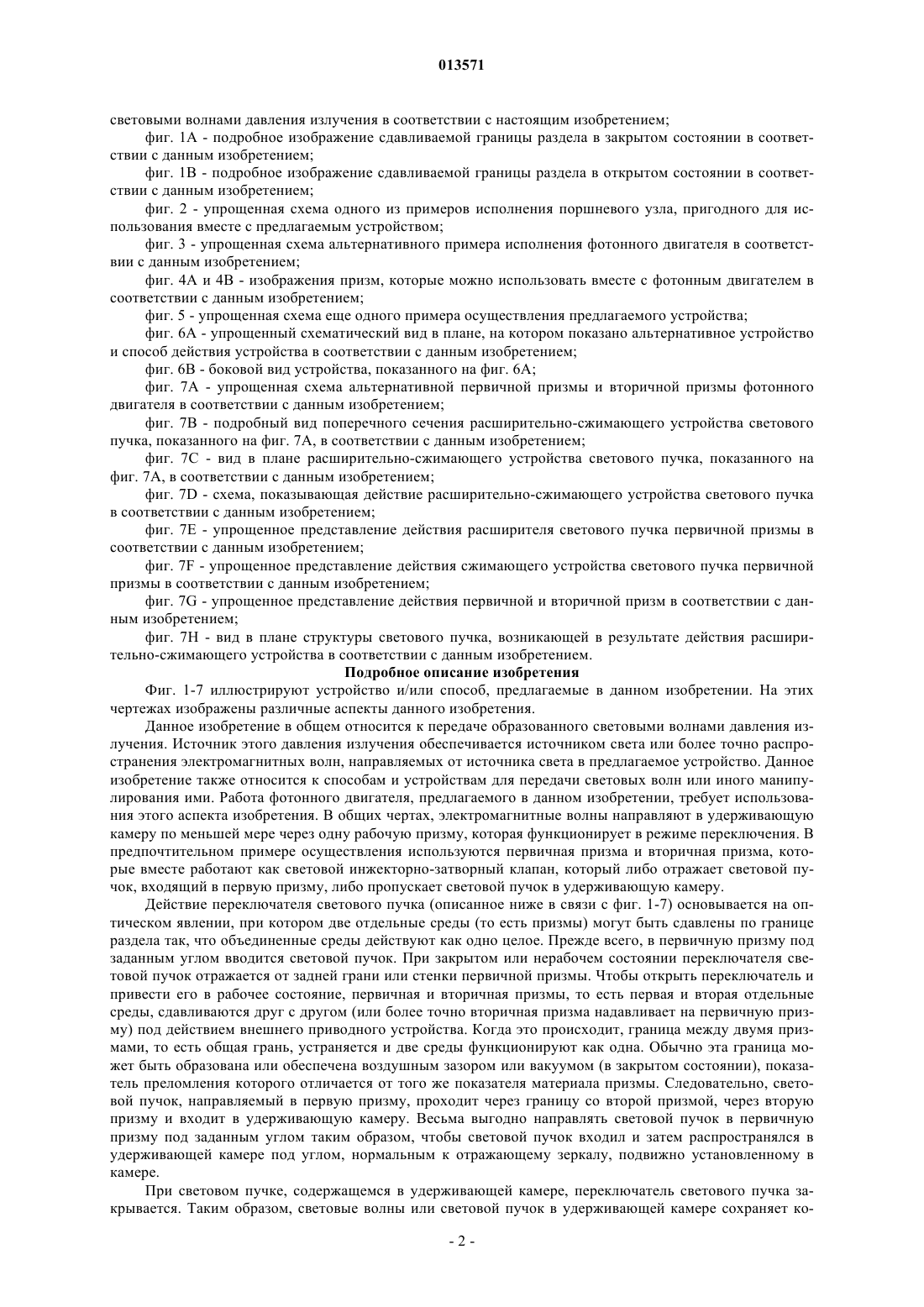 013571

световыми волнами давления излучения в соответствии с настоящим изобретением;

фиг. 1А - подробное изображение сдавливаемой границы раздела в закрытом состоянии в соответствии с данным изобретением;

фиг. 1В - подробное изображение сдавливаемой границы раздела в открытом состоянии в соответствии с данным изобретением;

фиг. 2 - упрощенная схема одного из примеров исполнения поршневого узла, пригодного для использования вместе с предлагаемым устройством;

фиг. 3 - упрощенная схема альтернативного примера исполнения фотонного двигателя в соответствии с данным изобретением;

фиг. 4А и 4В - изображения призм, которые можно использовать вместе с фотонным двигателем в соответствии с данным изобретением;

фиг. 5 - упрощенная схема еще одного примера осуществления предлагаемого устройства;

фиг. 6А - упрощенный схематический вид в плане, на котором показано альтернативное устройство и способ действия устройства в соответствии с данным изобретением;

фиг. 6В - боковой вид устройства, показанного на фиг. 6А;

фиг. 7А - упрощенная схема альтернативной первичной призмы и вторичной призмы фотонного двигателя в соответствии с данным изобретением;

фиг. 7В - подробный вид поперечного сечения расширительно-сжимающего устройства светового пучка, показанного на фиг. 7А, в соответствии с данным изобретением;

фиг. 7С - вид в плане расширительно-сжимающего устройства светового пучка, показанного на фиг. 7А, в соответствии с данным изобретением;

фиг. 7D - схема, показывающая действие расширительно-сжимающего устройства светового пучка в соответствии с данным изобретением;

фиг. 7Е - упрощенное представление действия расширителя светового пучка первичной призмы в соответствии с данным изобретением;

фиг. 7F - упрощенное представление действия сжимающего устройства светового пучка первичной призмы в соответствии с данным изобретением;

фиг. 7G - упрощенное представление действия первичной и вторичной призм в соответствии с данным изобретением;

фиг. 7Н - вид в плане структуры светового пучка, возникающей в результате действия расширительно-сжимающего устройства в соответствии с данным изобретением.

Подробное описание изобретения

Фиг. 1-7 иллюстрируют устройство и/или способ, предлагаемые в данном изобретении. На этих чертежах изображены различные аспекты данного изобретения.

Данное изобретение в общем относится к передаче образованного световыми волнами давления излучения. Источник этого давления излучения обеспечивается источником света или более точно распространения электромагнитных волн, направляемых от источника света в предлагаемое устройство. Данное изобретение также относится к способам и устройствам для передачи световых волн или иного манипулирования ими. Работа фотонного двигателя, предлагаемого в данном изобретении, требует использования этого аспекта изобретения. В общих чертах, электромагнитные волны направляют в удерживающую камеру по меньшей мере через одну рабочую призму, которая функционирует в режиме переключения. В предпочтительном примере осуществления используются первичная призма и вторичная призма, которые вместе работают как световой инжекторно-затворный клапан, который либо отражает световой пучок, входящий в первую призму, либо пропускает световой пучок в удерживающую камеру.

Действие переключателя светового пучка (описанное ниже в связи с фиг. 1-7) основывается на оптическом явлении, при котором две отдельные среды (то есть призмы) могут быть сдавлены по границе раздела так, что объединенные среды действуют как одно целое. Прежде всего, в первичную призму под заданным углом вводится световой пучок. При закрытом или нерабочем состоянии переключателя световой пучок отражается от задней грани или стенки первичной призмы. Чтобы открыть переключатель и привести его в рабочее состояние, первичная и вторичная призмы, то есть первая и вторая отдельные среды, сдавливаются друг с другом (или более точно вторичная призма надавливает на первичную призму) под действием внешнего приводного устройства. Когда это происходит, граница между двумя призмами, то есть общая грань, устраняется и две среды функционируют как одна. Обычно эта граница может быть образована или обеспечена воздушным зазором или вакуумом (в закрытом состоянии), показатель преломления которого отличается от того же показателя материала призмы. Следовательно, световой пучок, направляемый в первую призму, проходит через границу со второй призмой, через вторую призму и входит в удерживающую камеру. Весьма выгодно направлять световой пучок в первичную призму под заданным углом таким образом, чтобы световой пучок входил и затем распространялся в удерживающей камере под углом, нормальным к отражающему зеркалу, подвижно установленному в камере.

При световом пучке, содержащемся в удерживающей камере, переключатель светового пучка закрывается. Таким образом, световые волны или световой пучок в удерживающей камере сохраняет ко-

- 2 -